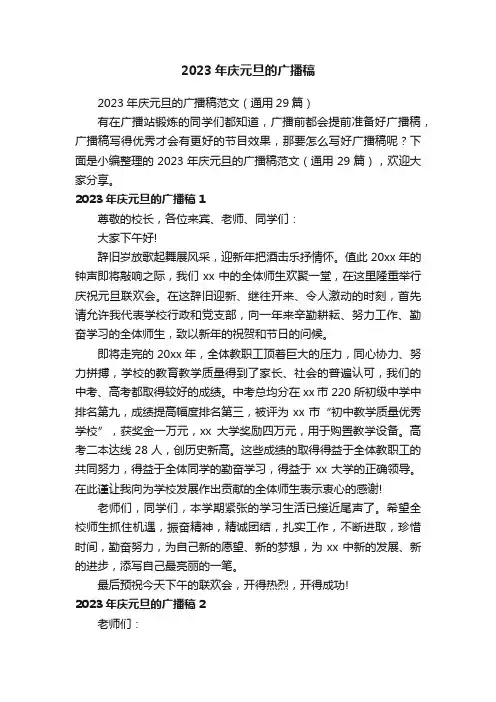 2023 年庆元旦的广播稿

2023 年庆元旦的广播稿范文（通用 29 篇）

有在广播站锻炼的同学们都知道，广播前都会提前准备好广播稿，广播稿写得优秀才会有更好的节目效果，那要怎么写好广播稿呢？下面是小编整理的 2023 年庆元旦的广播稿范文（通用 29 篇），欢迎大家分享。

2023 年庆元旦的广播稿 1

尊敬的校长，各位来宾、老师、同学们：

大家下午好!

辞旧岁放歌起舞展风采，迎新年把酒击乐抒情怀。值此 20xx 年的钟声即将敲响之际，我们 xx 中的全体师生欢聚一堂，在这里隆重举行庆祝元旦联欢会。在这辞旧迎新、继往开来、令人激动的时刻，首先请允许我代表学校行政和党支部，向一年来辛勤耕耘、努力工作、勤奋学习的全体师生，致以新年的祝贺和节日的问候。

即将走完的 20xx 年，全体教职工顶着巨大的压力，同心协力、努力拼搏，学校的教育教学质量得到了家长、社会的普遍认可，我们的中考、高考都取得较好的成绩。中考总均分在 xx 市 220 所初级中学中排名第九，成绩提高幅度排名第三，被评为 xx 市“初中教学质量优秀学校”，获奖金一万元，xx 大学奖励四万元，用于购置教学设备。高考二本达线 28 人，创历史新高。这些成绩的取得得益于全体教职工的共同努力，得益于全体同学的勤奋学习，得益于 xx 大学的正确领导。在此谨让我向为学校发展作出贡献的全体师生表示衷心的感谢!

老师们，同学们，本学期紧张的学习生活已接近尾声了。希望全校师生抓住机遇，振奋精神，精诚团结，扎实工作，不断进取，珍惜时间，勤奋努力，为自己新的愿望、新的梦想，为 xx 中新的发展、新的进步，添写自己最亮丽的一笔。

最后预祝今天下午的联欢会，开得热烈，开得成功!

2023 年庆元旦的广播稿 2

老师们：